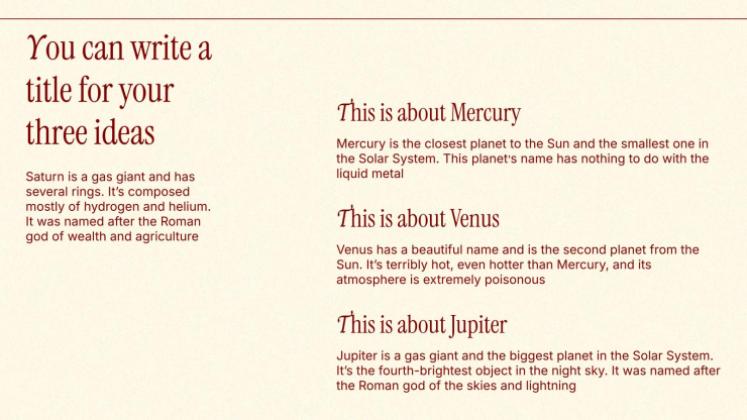 You can write a title for your three ideas

Saturn is a gas giant and has several rings. It's composed mostly of hydrogen and helium. It was named after the Roman god of wealth and agriculture

This is about Mercury

Mercury is the closest planet to the Sun and the smallest one in the Solar System. This planet's name has nothing to do with the liquid metal

This is about Venus

Venus has a beautiful name and is the second planet from the Sun. It's terribly hot, even hotter than Mercury, and its atmosphere is extremely poisonous

This is about Jupiter

Jupiter is a gas giant and the biggest planet in the Solar System. It's the fourth-brightest object in the night sky. It was named after the Roman god of the skies and lightning